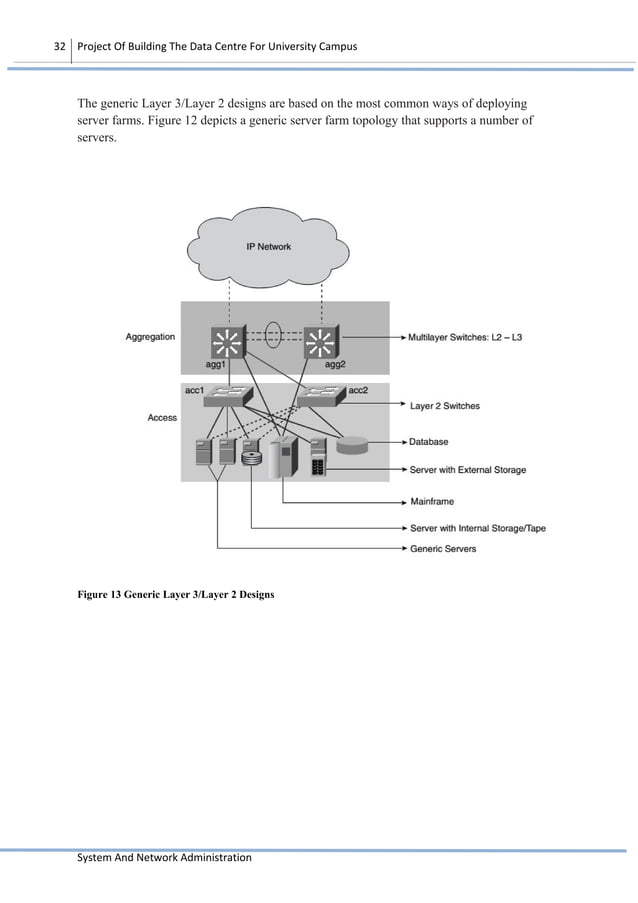 32 Project Of Building The Data Centre For University Campus

The generic Layer 3/Layer 2 designs are based on the most common ways of deploying server farms. Figure 12 depicts a generic server farm topology that supports a number of servers.

IP Network

Aggregation

agg1

agg2

Multilayer Switches: L2 – L3

acc1

acc2

Access

Layer 2 Switches

Database

Server with External Storage

Mainframe

Server with Internal Storage/Tape

Generic Servers

Figure 13 Generic Layer 3/Layer 2 Designs

System And Network Administration